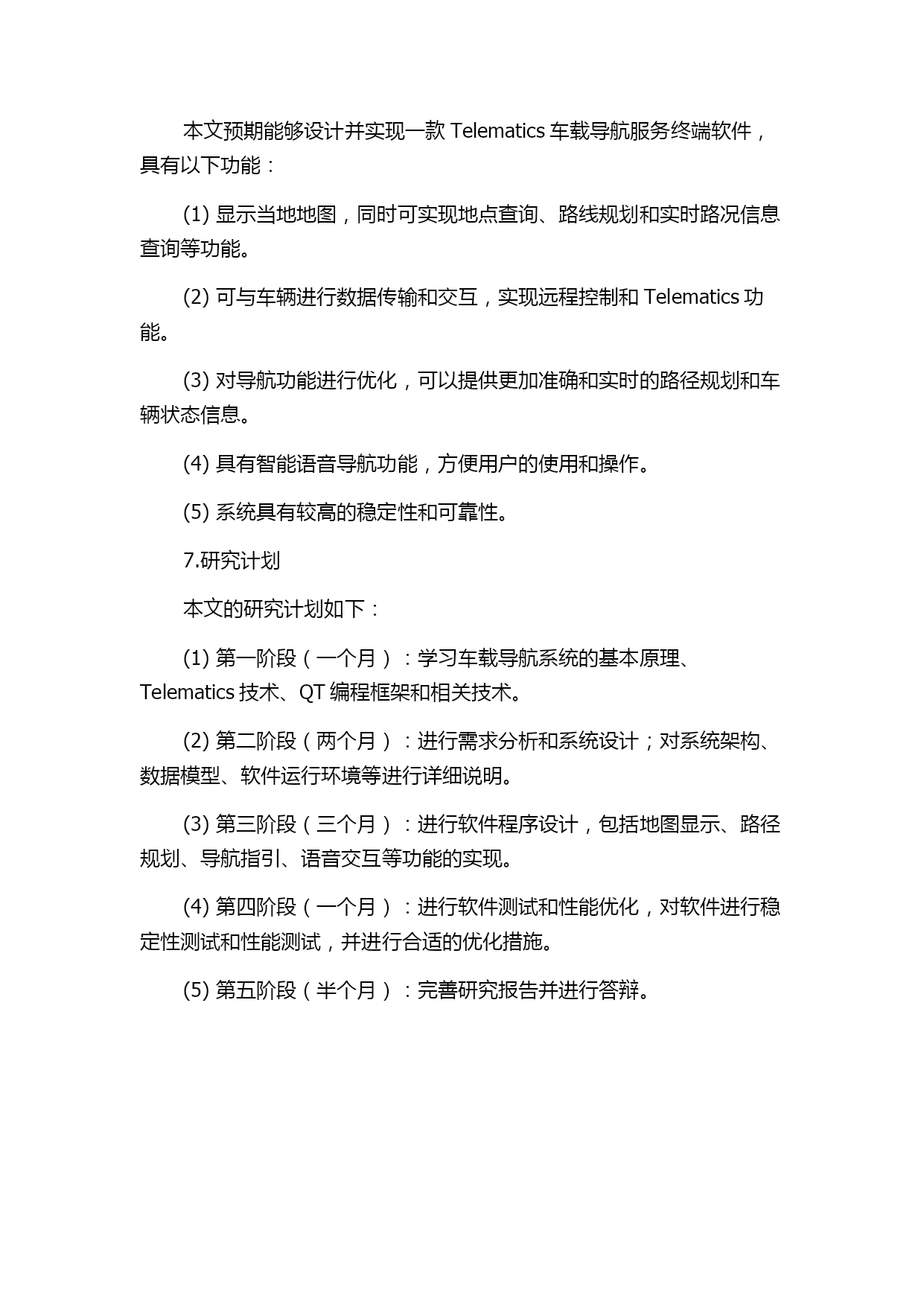 本文预期能够设计并实现一款 Telematics 车载导航服务终端软件，具有以下功能：

(1) 显示当地地图，同时可实现地点查询、路线规划和实时路况信息查询等功能。

(2) 可与车辆进行数据传输和交互，实现远程控制和 Telematics 功能。

(3) 对导航功能进行优化，可以提供更加准确和实时的路径规划和车辆状态信息。

(4) 具有智能语音导航功能，方便用户的使用和操作。

(5) 系统具有较高的稳定性和可靠性。

7.研究计划

本文的研究计划如下：

(1) 第一阶段（一个月）：学习车载导航系统的基本原理、Telematics 技术、QT 编程框架和相关技术。

(2) 第二阶段（两个月）：进行需求分析和系统设计；对系统架构、数据模型、软件运行环境等进行详细说明。

(3) 第三阶段（三个月）：进行软件程序设计，包括地图显示、路径规划、导航指引、语音交互等功能的实现。

(4) 第四阶段（一个月）：进行软件测试和性能优化，对软件进行稳定性测试和性能测试，并进行合适的优化措施。

(5) 第五阶段（半个月）：完善研究报告并进行答辩。